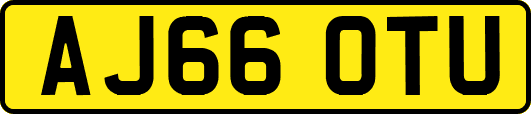 AJ66 OTU